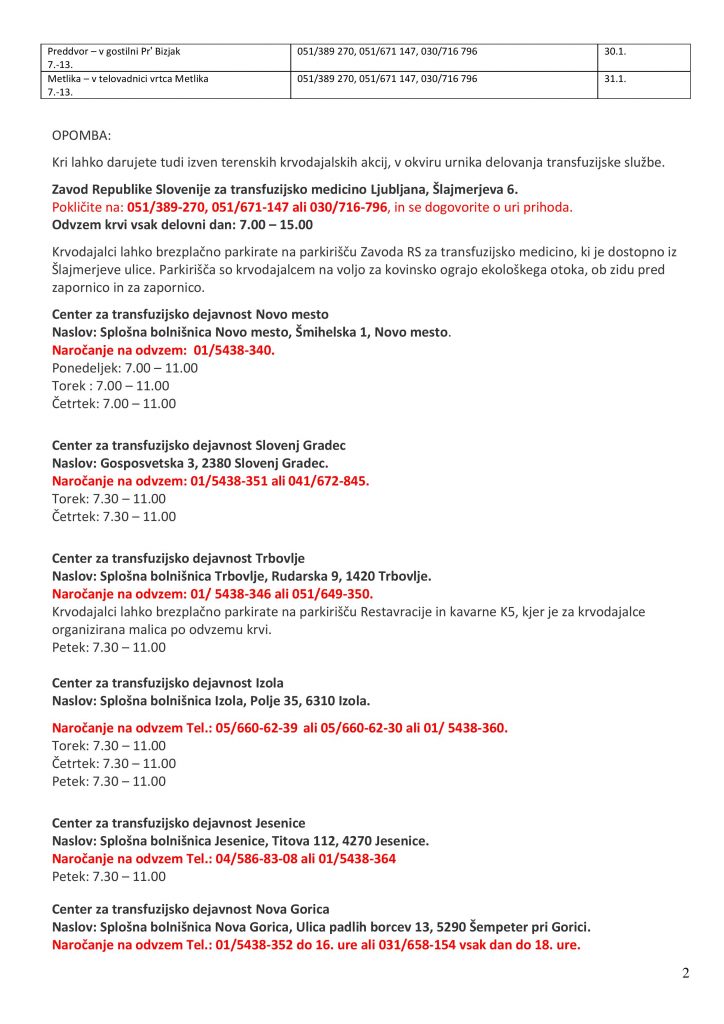 | Preddvor – v gostilni Pr' Bizjak 7.-13. | 051/389 270, 051/671 147, 030/716 796 | 30.1. |
|---|---|---|
| Metlika – v telovadnici vrtca Metlika 7.-13. | 051/389 270, 051/671 147, 030/716 796 | 31.1. |

OPOMBA:

Kri lahko darujete tudi izven terenskih krvodajalskih akcij, v okviru urnika delovanja transfuzijske službe.

Zavod Republike Slovenije za transfuzijsko medicino Ljubljana, Šlajmerjeva 6.
Pokličite na: 051/389-270, 051/671-147 ali 030/716-796, in se dogovorite o uri prihoda.
Odvzem krvi vsak delovni dan: 7.00 – 15.00

Krvodajalci lahko brezplačno parkirate na parkirišču Zavoda RS za transfuzijsko medicino, ki je dostopno iz Šlajmerjeve ulice. Parkirišča so krvodajalcem na voljo za kovinsko ograjo ekološkega otoka, ob zidu pred zapornico in za zapornico.

Center za transfuzijsko dejavnost Novo mesto
Naslov: Splošna bolnišnica Novo mesto, Šmihelska 1, Novo mesto.
Naročanje na odvzem: 01/5438-340.
Ponedeljek: 7.00 – 11.00
Torek : 7.00 – 11.00
Četrtek: 7.00 – 11.00

Center za transfuzijsko dejavnost Slovenj Gradec
Naslov: Gosposvetska 3, 2380 Slovenj Gradec.
Naročanje na odvzem: 01/5438-351 ali 041/672-845.
Torek: 7.30 – 11.00
Četrtek: 7.30 – 11.00

Center za transfuzijsko dejavnost Trbovlje
Naslov: Splošna bolnišnica Trbovlje, Rudarska 9, 1420 Trbovlje.
Naročanje na odvzem: 01/ 5438-346 ali 051/649-350.
Krvodajalci lahko brezplačno parkirate na parkirišču Restavracije in kavarne K5, kjer je za krvodajalce organizirana malica po odvzemu krvi.
Petek: 7.30 – 11.00

Center za transfuzijsko dejavnost Izola
Naslov: Splošna bolnišnica Izola, Polje 35, 6310 Izola.

Naročanje na odvzem Tel.: 05/660-62-39 ali 05/660-62-30 ali 01/ 5438-360.
Torek: 7.30 – 11.00
Četrtek: 7.30 – 11.00
Petek: 7.30 – 11.00

Center za transfuzijsko dejavnost Jesenice
Naslov: Splošna bolnišnica Jesenice, Titova 112, 4270 Jesenice.
Naročanje na odvzem Tel.: 04/586-83-08 ali 01/5438-364
Petek: 7.30 – 11.00

Center za transfuzijsko dejavnost Nova Gorica
Naslov: Splošna bolnišnica Nova Gorica, Ulica padlih borcev 13, 5290 Šempeter pri Gorici.
Naročanje na odvzem Tel.: 01/5438-352 do 16. ure ali 031/658-154 vsak dan do 18. ure.

2